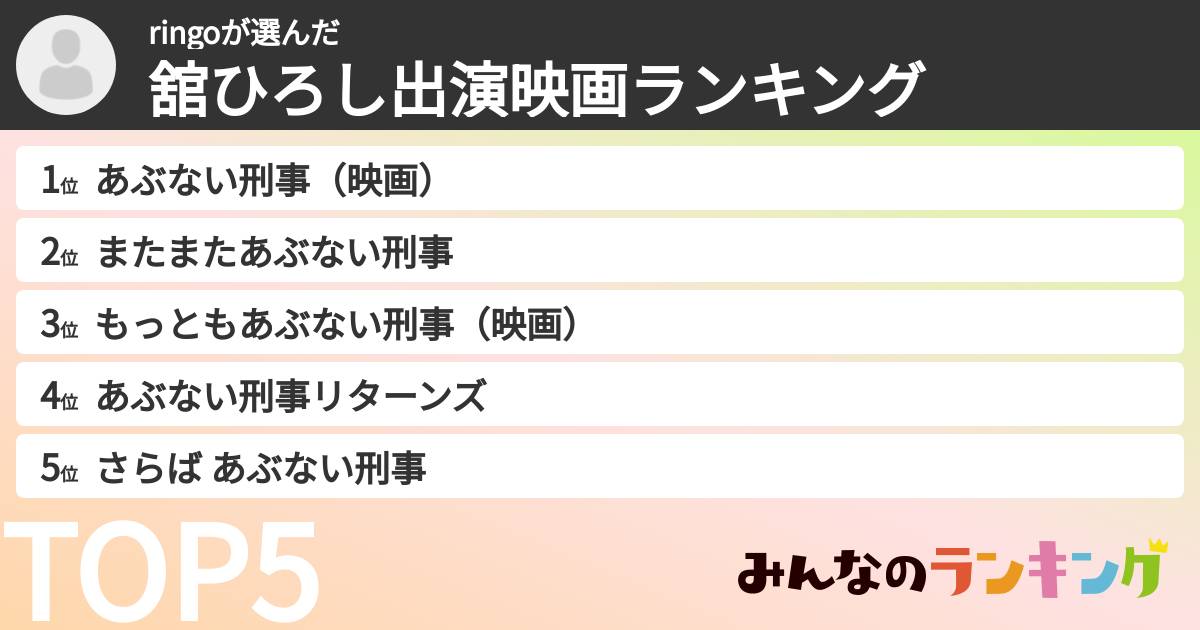 ringoが選んだ
舘ひろし出演映画ランキング

1位 あぶない刑事（映画）
2位 またまたあぶない刑事
3位 もっともあぶない刑事（映画）
4位 あぶない刑事リターンズ
5位 さらば あぶない刑事

TOP5

みんなのランキング